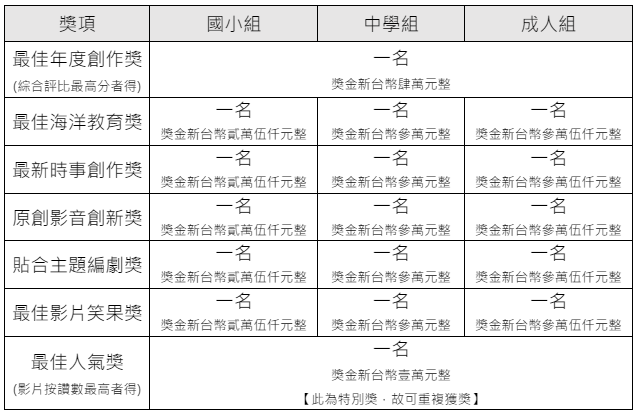 | 獎項 | 國小組 | 中學組 | 成人組 |
|---|---|---|---|
| 最佳年度創作獎 (綜合評比最高分者得) | 一名 獎金新台幣肆萬元整 | | |
| 最佳海洋教育獎 | 一名 獎金新台幣貳萬伍仟元整 | 一名 獎金新台幣參萬元整 | 一名 獎金新台幣參萬伍仟元整 |
| 最新時事創作獎 | 一名 獎金新台幣貳萬伍仟元整 | 一名 獎金新台幣參萬元整 | 一名 獎金新台幣參萬伍仟元整 |
| 原創影音創新獎 | 一名 獎金新台幣貳萬伍仟元整 | 一名 獎金新台幣參萬元整 | 一名 獎金新台幣參萬伍仟元整 |
| 貼合主題編劇獎 | 一名 獎金新台幣貳萬伍仟元整 | 一名 獎金新台幣參萬元整 | 一名 獎金新台幣參萬伍仟元整 |
| 最佳影片笑果獎 | 一名 獎金新台幣貳萬伍仟元整 | 一名 獎金新台幣參萬元整 | 一名 獎金新台幣參萬伍仟元整 |
| 最佳人氣獎 (影片按讚數最高者得) | 一名 獎金新台幣壹萬元整 【此為特別獎，故可重複獲獎】 | | |